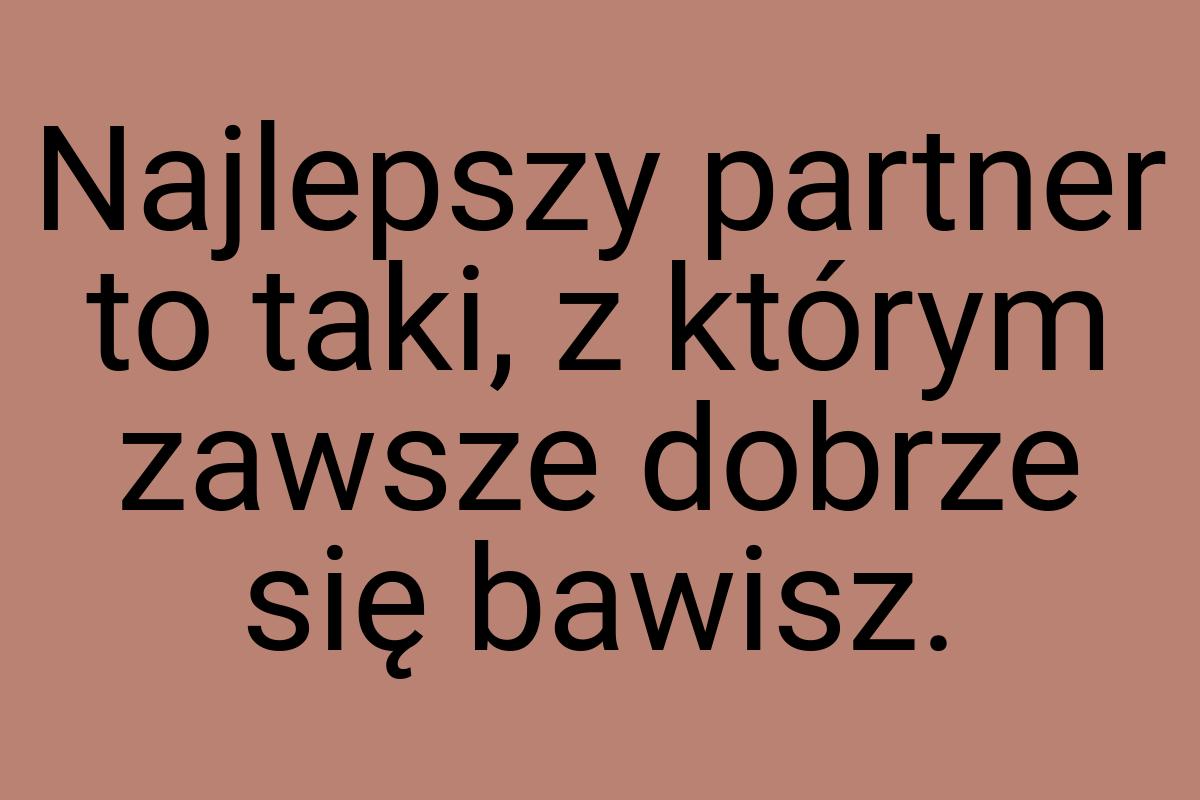 Najlepszy partner to taki, z którym zawsze dobrze się bawisz.